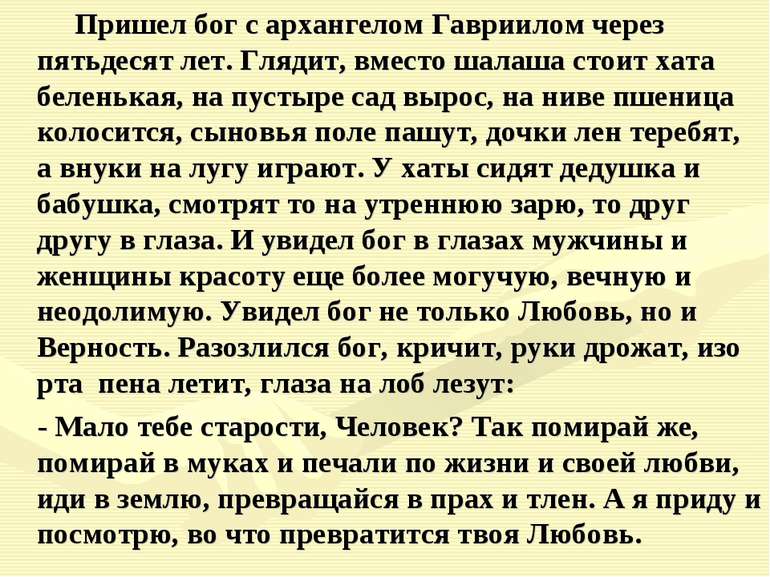 Пришел бог с архангелом Гавриилом через пятьдесят лет. Глядит, вместо шалаша стоит хата беленькая, на пустыре сад вырос, на ниве пшеница колосится, сыновья поле пашут, дочки лен теребят, а внуки на лугу играют. У хаты сидят дедушка и бабушка, смотрят то на утреннюю зарю, то друг другу в глаза. И увидел бог в глазах мужчины и женщины красоту еще более могучую, вечную и неодолимую. Увидел бог не только Любовь, но и Верность. Разозлился бог, кричит, руки дрожат, изо рта пена летит, глаза на лоб лезут:

- Мало тебе старости, Человек? Так помирай же, помирай в муках и печали по жизни и своей любви, иди в землю, превращайся в прах и тлен. А я приду и посмотрю, во что превратится твоя Любовь.